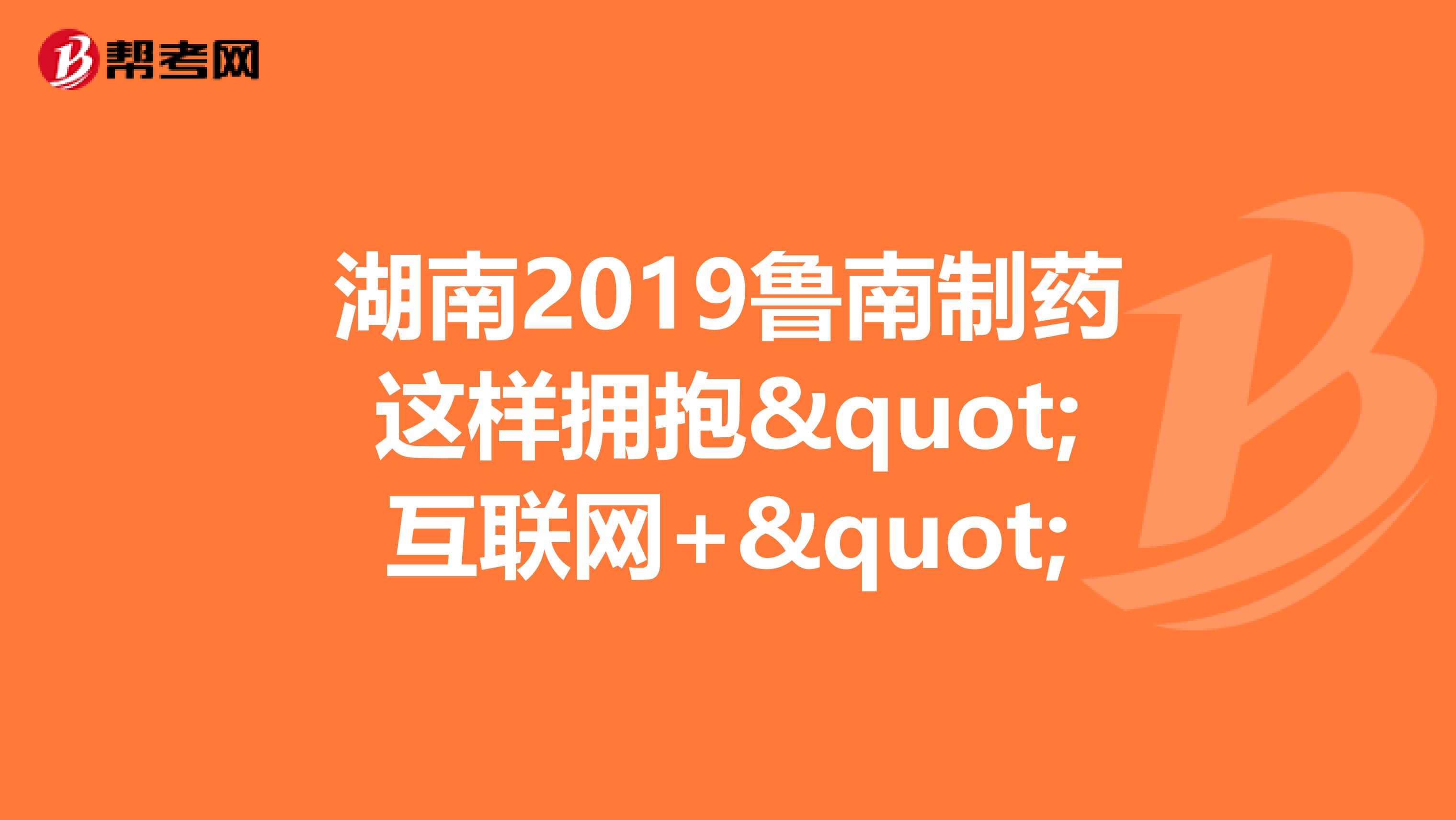 帮考网

湖南2019鲁南制药这样拥抱&quot;互联网+&quot;